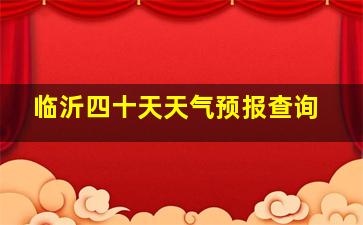 临沂四十天天气预报查询